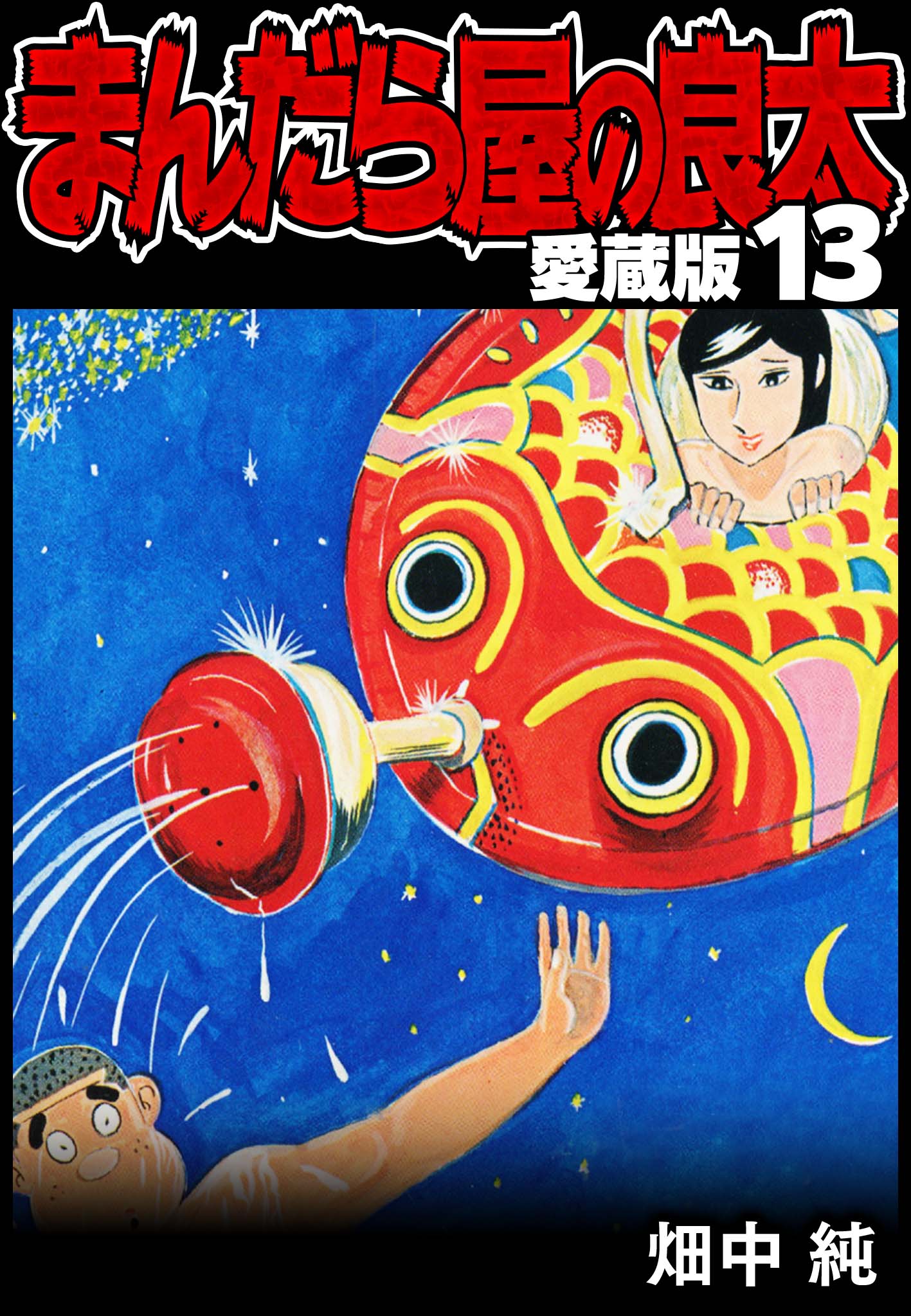 まんだら屋の良太

愛蔵版 13

畑中 純